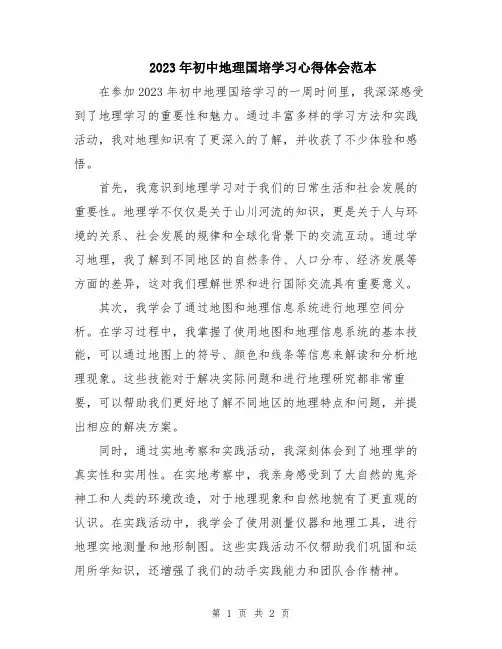 2023年初中地理国培学习心得体会范本

在参加2023年初中地理国培学习的一周时间里，我深深感受到了地理学习的重要性和魅力。通过丰富多样的学习方法和实践活动，我对地理知识有了更深入的了解，并收获了不少体验和感悟。

首先，我意识到地理学习对于我们的日常生活和社会发展的重要性。地理学不仅仅是关于山川河流的知识，更是关于人与环境的关系、社会发展的规律和全球化背景下的交流互动。通过学习地理，我了解到不同地区的自然条件、人口分布、经济发展等方面的差异，这对我们理解世界和进行国际交流具有重要意义。

其次，我学会了通过地图和地理信息系统进行地理空间分析。在学习过程中，我掌握了使用地图和地理信息系统的基本技能，可以通过地图上的符号、颜色和线条等信息来解读和分析地理现象。这些技能对于解决实际问题和进行地理研究都非常重要，可以帮助我们更好地了解不同地区的地理特点和问题，并提出相应的解决方案。

同时，通过实地考察和实践活动，我深刻体会到了地理学的真实性和实用性。在实地考察中，我亲身感受到了大自然的鬼斧神工和人类的环境改造，对于地理现象和自然地貌有了更直观的认识。在实践活动中，我学会了使用测量仪器和地理工具，进行地理实地测量和地形制图。这些实践活动不仅帮助我们巩固和运用所学知识，还增强了我们的动手实践能力和团队合作精神。

第 1 页 共 2 页